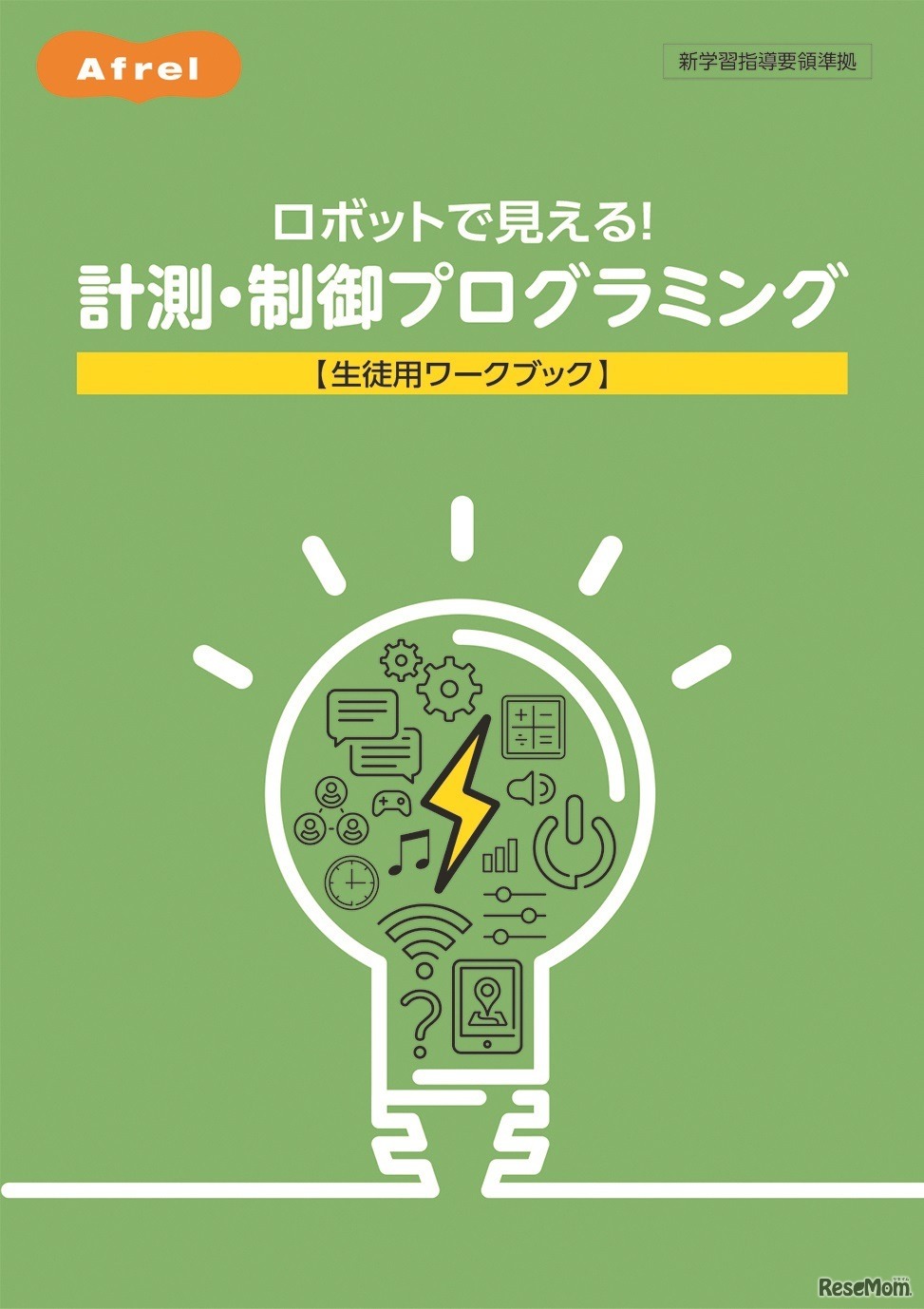 Afrel

新学習指導要領準拠

ロボットで見える!
計測・制御プログラミング

【生徒用ワークブック】

ReseMom